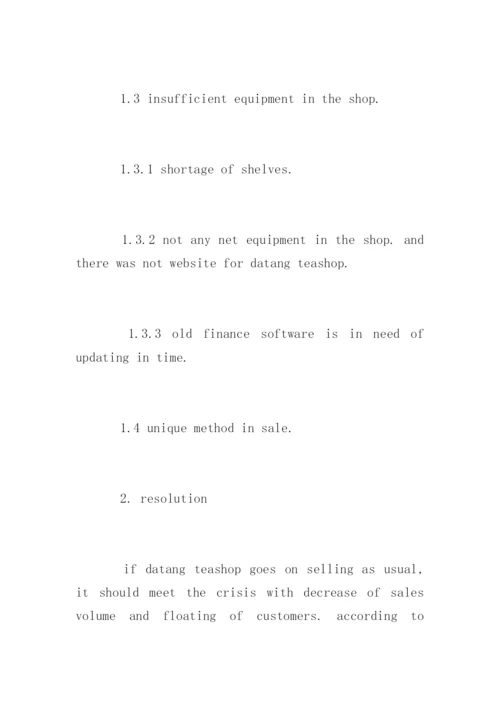 1.3 insufficient equipment in the shop.

1.3.1 shortage of shelves.

1.3.2 not any net equipment in the shop. and there was not website for datang teashop.

1.3.3 old finance software is in need of updating in time.

1.4 unique method in sale.

2. resolution

if datang teashop goes on selling as usual, it should meet the crisis with decrease of sales volume and floating of customers. according to